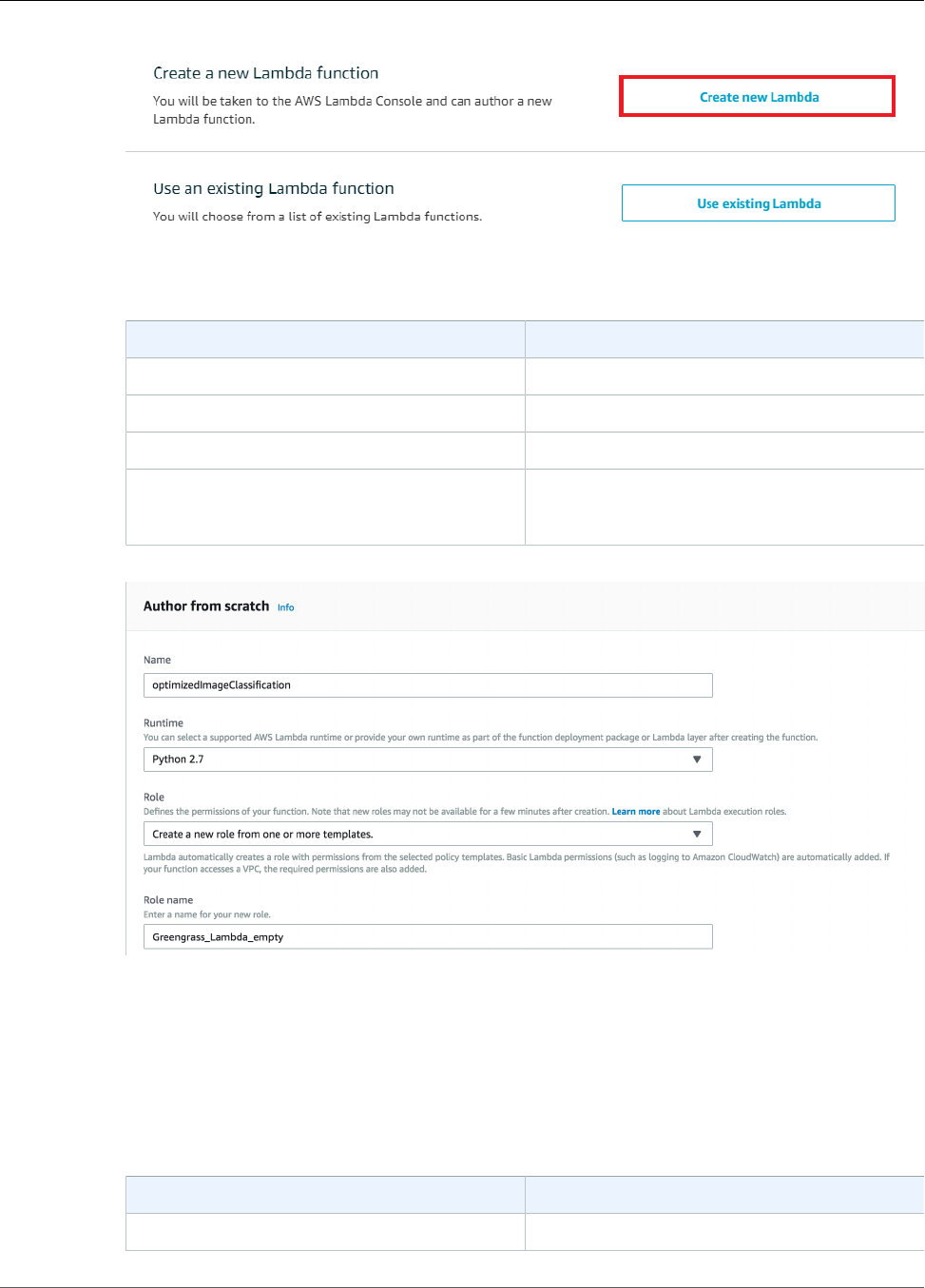 Create a new Lambda function
You will be taken to the AWS Lambda Console and can author a new Lambda function.

Create new Lambda

Use an existing Lambda function
You will choose from a list of existing Lambda functions.

Use existing Lambda

Author from scratch Info

Name
optimizedImageClassification

Runtime
You can select a supported AWS Lambda runtime or provide your own runtime as part of the function deployment package or Lambda layer after creating the function.
Python 2.7

Role
Defines the permissions of your function. Note that new roles may not be available for a few minutes after creation. Learn more about Lambda execution roles.
Create a new role from one or more templates.
Lambda automatically creates a role with permissions from the selected policy templates. Basic Lambda permissions (such as logging to Amazon CloudWatch) are automatically added. If your function accesses a VPC, the required permissions are also added.

Role name
Enter a name for your new role.
Greengrass_Lambda_empty